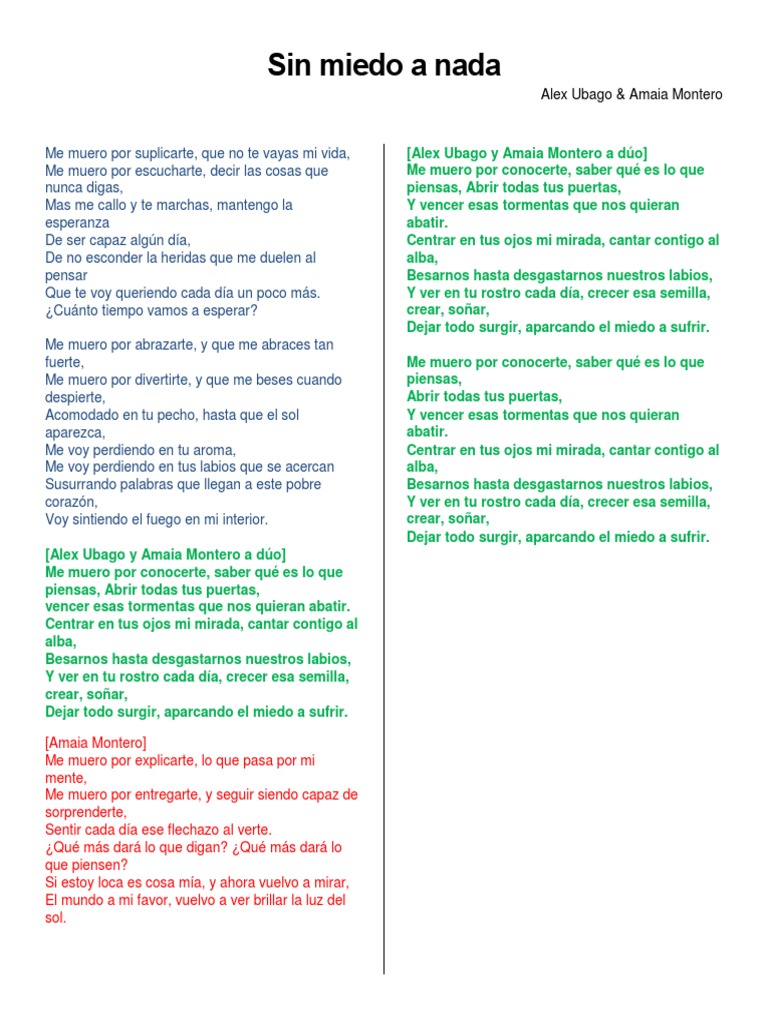 Sin miedo a nada

Alex Ubago & Amaia Montero

Me muero por suplicarte, que no te vayas mi vida,
Me muero por escucharte, decir las cosas que nunca digas,
Mas me callo y te marchas, mantengo la esperanza
De ser capaz algún día,
De no esconder la heridas que me duelen al pensar
Que te voy queriendo cada día un poco más.
¿Cuánto tiempo vamos a esperar?

Me muero por abrazarte, y que me abraces tan fuerte,
Me muero por divertirte, y que me beses cuando despierte,
Acomodado en tu pecho, hasta que el sol aparezca,
Me voy perdiendo en tu aroma,
Me voy perdiendo en tus labios que se acercan
Susurrando palabras que llegan a este pobre corazón,
Voy sintiendo el fuego en mi interior.

[Alex Ubago y Amaia Montero a dúo]
Me muero por conocerte, saber qué es lo que piensas, Abrir todas tus puertas,
vencer esas tormentas que nos quieran abatir.
Centrar en tus ojos mi mirada, cantar contigo al alba,
Besarnos hasta desgastarnos nuestros labios,
Y ver en tu rostro cada día, crecer esa semilla, crear, soñar,
Dejar todo surgir, aparcando el miedo a sufrir.

[Amaia Montero]
Me muero por explicarte, lo que pasa por mi mente,
Me muero por entregarte, y seguir siendo capaz de sorprenderte,
Sentir cada día ese flechazo al verte.
¿Qué más dará lo que digan? ¿Qué más dará lo que piensen?
Si estoy loca es cosa mía, y ahora vuelvo a mirar,
El mundo a mi favor, vuelvo a ver brillar la luz del sol.

[Alex Ubago y Amaia Montero a dúo]
Me muero por conocerte, saber qué es lo que piensas, Abrir todas tus puertas,
Y vencer esas tormentas que nos quieran abatir.
Centrar en tus ojos mi mirada, cantar contigo al alba,
Besarnos hasta desgastarnos nuestros labios,
Y ver en tu rostro cada día, crecer esa semilla, crear, soñar,
Dejar todo surgir, aparcando el miedo a sufrir.

Me muero por conocerte, saber qué es lo que piensas,
Abrir todas tus puertas,
Y vencer esas tormentas que nos quieran abatir.
Centrar en tus ojos mi mirada, cantar contigo al alba,
Besarnos hasta desgastarnos nuestros labios,
Y ver en tu rostro cada día, crecer esa semilla, crear, soñar,
Dejar todo surgir, aparcando el miedo a sufrir.